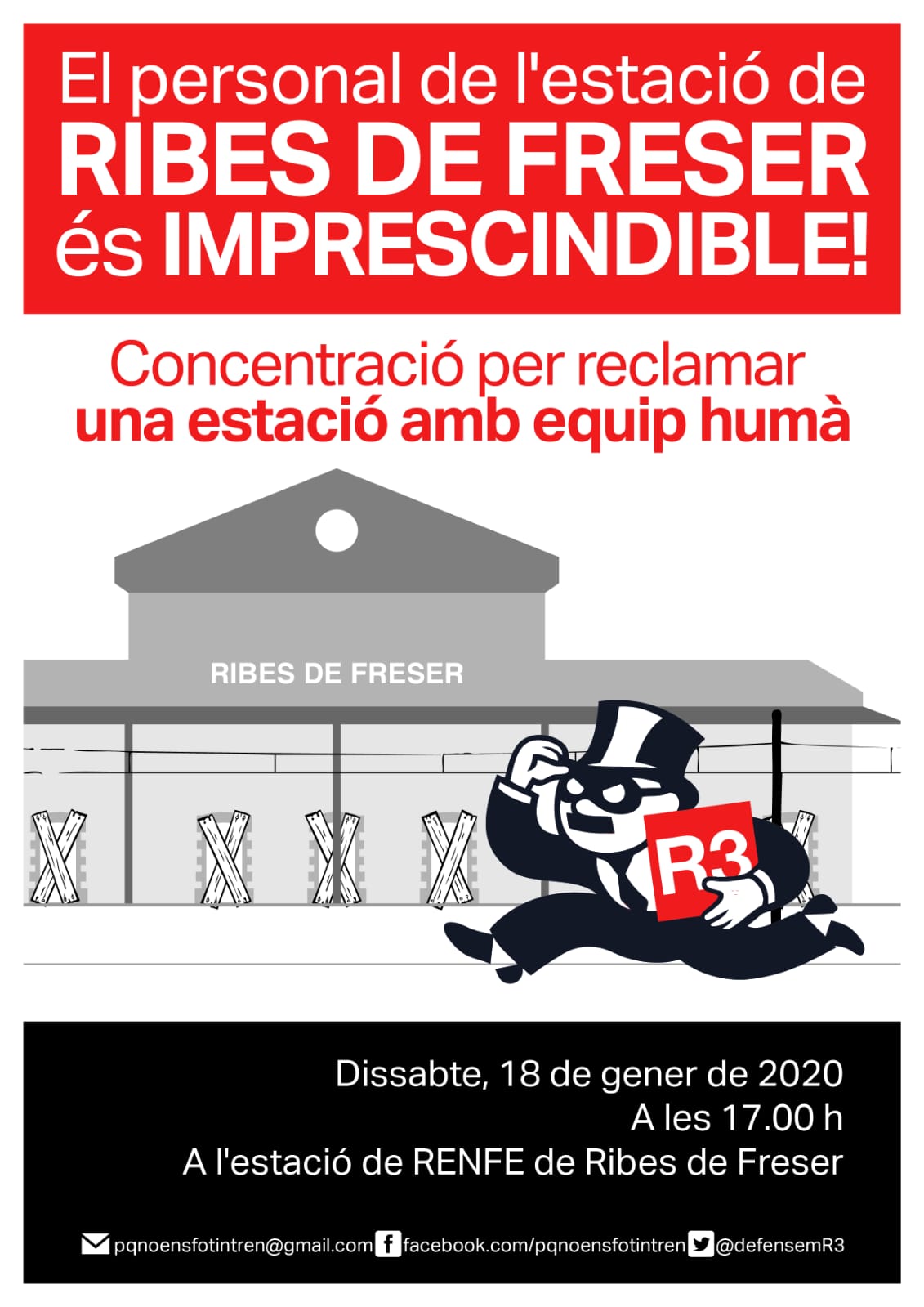 El personal de l'estació de RIBES DE FRESER és IMPRESCINDIBLE!

Concentració per reclamar una estació amb equip humà

RIBES DE FRESER

R3

Dissabte, 18 de gener de 2020
A les 17.00 h
A l'estació de RENFE de Ribes de Freser

pqnoensfotintren@gmail.com facebook.com/pqnoensfotintren @defensemR3